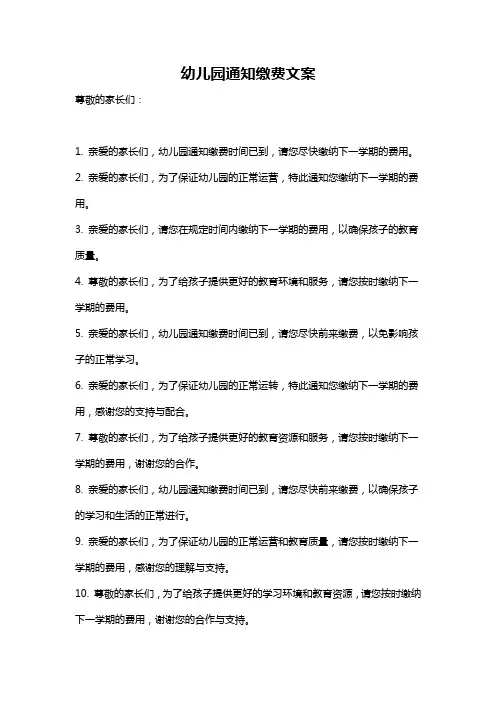 幼儿园通知缴费文案

尊敬的家长们：

1. 亲爱的家长们，幼儿园通知缴费时间已到，请您尽快缴纳下一学期的费用。

2. 亲爱的家长们，为了保证幼儿园的正常运营，特此通知您缴纳下一学期的费用。

3. 亲爱的家长们，请您在规定时间内缴纳下一学期的费用，以确保孩子的教育质量。

4. 尊敬的家长们，为了给孩子提供更好的教育环境和服务，请您按时缴纳下一学期的费用。

5. 亲爱的家长们，幼儿园通知缴费时间已到，请您尽快前来缴费，以免影响孩子的正常学习。

6. 亲爱的家长们，为了保证幼儿园的正常运转，特此通知您缴纳下一学期的费用，感谢您的支持与配合。

7. 尊敬的家长们，为了给孩子提供更好的教育资源和服务，请您按时缴纳下一学期的费用，谢谢您的合作。

8. 亲爱的家长们，幼儿园通知缴费时间已到，请您尽快前来缴费，以确保孩子的学习和生活的正常进行。

9. 亲爱的家长们，为了保证幼儿园的正常运营和教育质量，请您按时缴纳下一学期的费用，感谢您的理解与支持。

10. 尊敬的家长们，为了给孩子提供更好的学习环境和教育资源，请您按时缴纳下一学期的费用，谢谢您的合作与支持。